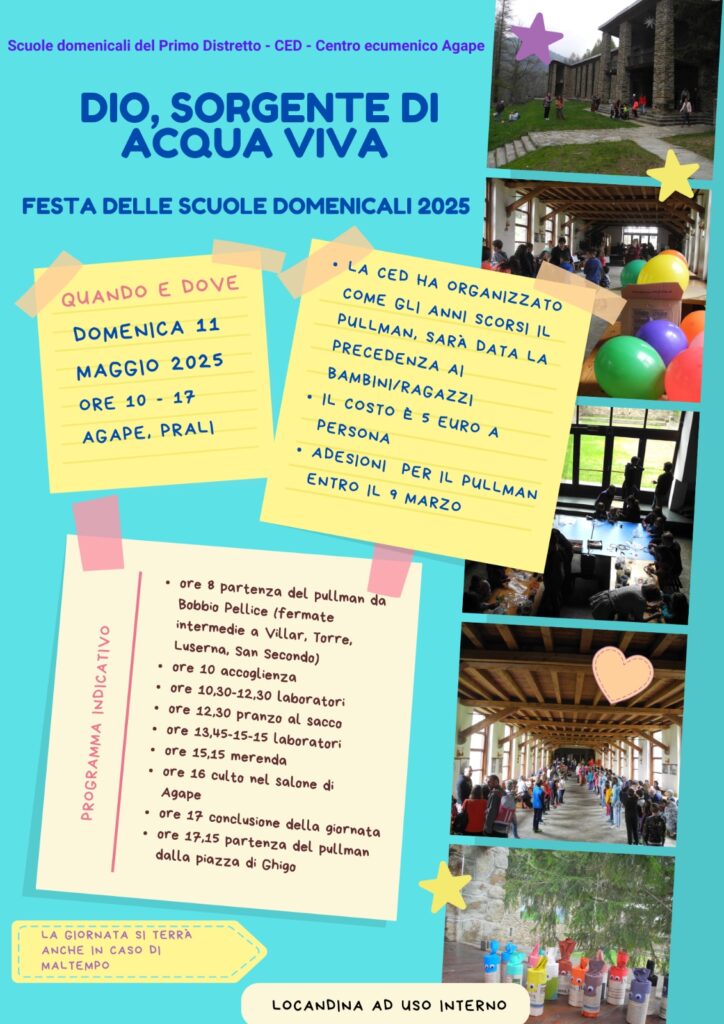 Scuole domenicali del Primo Distretto - CED - Centro ecumenico Agape

DIO, SORGENTE DI ACQUA VIVA

FESTA DELLE SCUOLE DOMENICALI 2025

QUANDO E DOVE

DOMENICA 11 MAGGIO 2025

ORE 10 - 17

AGAPE, PRALI

• LA CED HA ORGANIZZATO COME GLI ANNI SCORSI IL PULLMAN, SARÀ DATA LA PRECEDENZA AI BAMBINI/RAGAZZI
• IL COSTO È 5 EURO A PERSONA
• ADESIONI PER IL PULLMAN ENTRO IL 9 MARZO

PROGRAMMA INDICATIVO

• ore 8 partenza del pullman da Bobbio Pellice (fermate intermedie a Villar, Torre, Luserna, San Secondo)
• ore 10 accoglienza
• ore 10,30-12,30 laboratori
• ore 12,30 pranzo al sacco
• ore 13,45-15-15 laboratori
• ore 15,15 merenda
• ore 16 culto nel salone di Agape
• ore 17 conclusione della giornata
• ore 17,15 partenza del pullman dalla piazza di Ghigo

LA GIORNATA SI TERRÀ ANCHE IN CASO DI MALTEMPO

LOCANDINA AD USO INTERNO